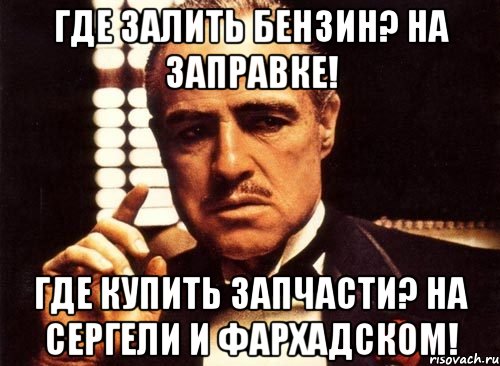 ГДЕ ЗАЛИТЬ БЕНЗИН? НА ЗАПРАВКЕ!

ГДЕ КУПИТЬ ЗАПЧАСТИ? НА СЕРГЕЛИ И ФАРХАДСКОМ!

risovach.ru